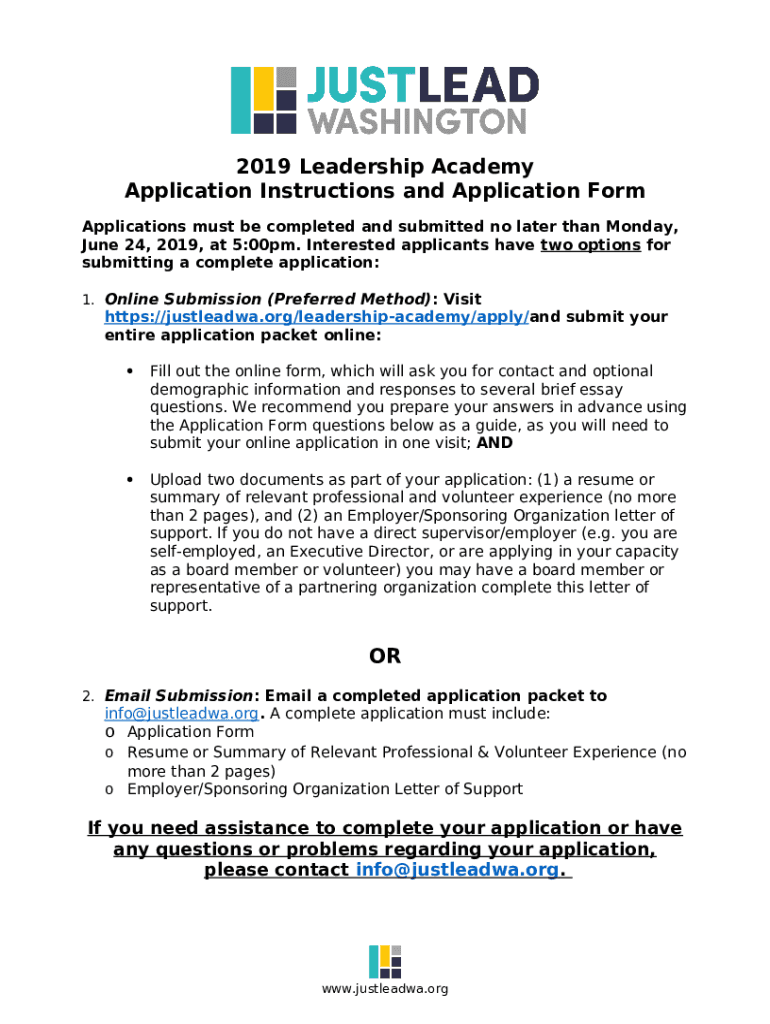 JUSTLEAD WASHINGTON

2019 Leadership Academy
Application Instructions and Application Form

Applications must be completed and submitted no later than Monday, June 24, 2019, at 5:00pm. Interested applicants have two options for submitting a complete application:

1. Online Submission (Preferred Method): Visit https://justleadwa.org/leadership-academy/apply/and submit your entire application packet online:

• Fill out the online form, which will ask you for contact and optional demographic information and responses to several brief essay questions. We recommend you prepare your answers in advance using the Application Form questions below as a guide, as you will need to submit your online application in one visit; AND

• Upload two documents as part of your application: (1) a resume or summary of relevant professional and volunteer experience (no more than 2 pages), and (2) an Employer/Sponsoring Organization letter of support. If you do not have a direct supervisor/employer (e.g. you are self-employed, an Executive Director, or are applying in your capacity as a board member or volunteer) you may have a board member or representative of a partnering organization complete this letter of support.

OR

2. Email Submission: Email a completed application packet to info@justleadwa.org. A complete application must include:
o Application Form
o Resume or Summary of Relevant Professional & Volunteer Experience (no more than 2 pages)
o Employer/Sponsoring Organization Letter of Support

If you need assistance to complete your application or have any questions or problems regarding your application, please contact info@justleadwa.org.

www.justleadwa.org